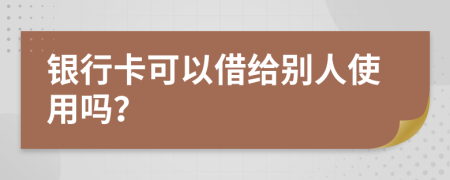 银行卡可以借给别人使用吗?